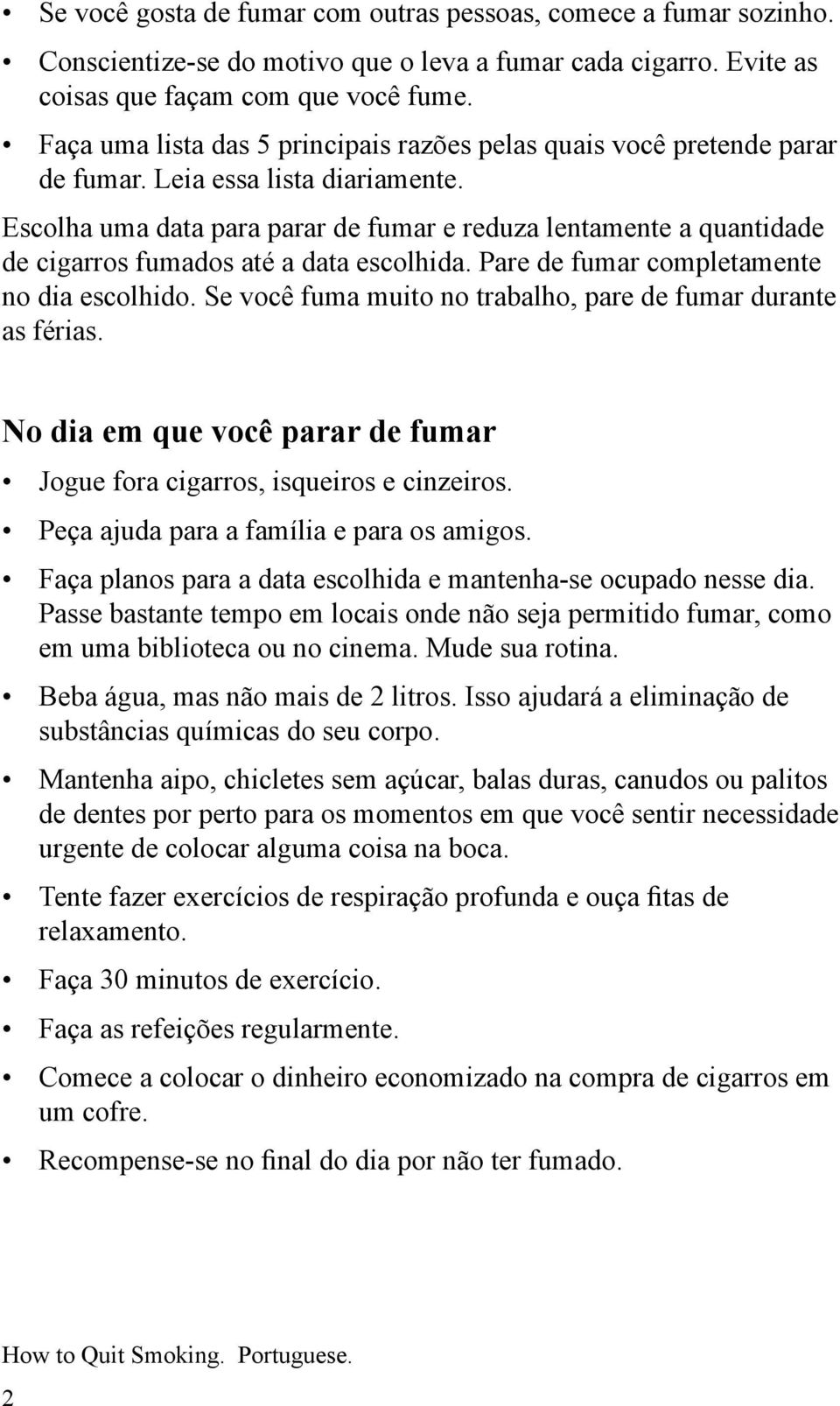 • Se você gosta de fumar com outras pessoas, comece a fumar sozinho.

• Conscientize-se do motivo que o leva a fumar cada cigarro. Evite as coisas que façam com que você fume.

• Faça uma lista das 5 principais razões pelas quais você pretende parar de fumar. Leia essa lista diariamente.

Escolha uma data para parar de fumar e reduza lentamente a quantidade de cigarros fumados até a data escolhida. Pare de fumar completamente no dia escolhido. Se você fuma muito no trabalho, pare de fumar durante as férias.

No dia em que você parar de fumar

• Jogue fora cigarros, isqueiros e cinzeiros.

• Peça ajuda para a família e para os amigos.

• Faça planos para a data escolhida e mantenha-se ocupado nesse dia. Passe bastante tempo em locais onde não seja permitido fumar, como em uma biblioteca ou no cinema. Mude sua rotina.

• Beba água, mas não mais de 2 litros. Isso ajudará a eliminação de substâncias químicas do seu corpo.

• Mantenha aipo, chicletes sem açúcar, balas duras, canudos ou palitos de dentes por perto para os momentos em que você sentir necessidade urgente de colocar alguma coisa na boca.

• Tente fazer exercícios de respiração profunda e ouça fitas de relaxamento.

• Faça 30 minutos de exercício.

• Faça as refeições regularmente.

• Comece a colocar o dinheiro economizado na compra de cigarros em um cofre.

• Recompense-se no final do dia por não ter fumado.

How to Quit Smoking. Portuguese.

2